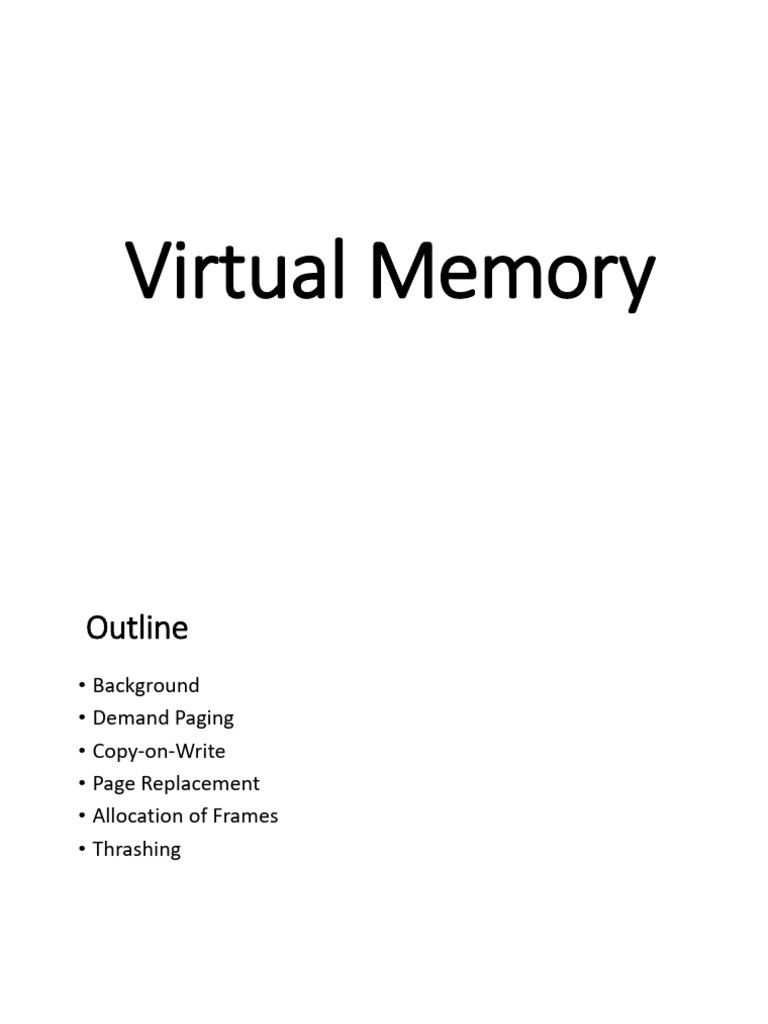 Virtual Memory

Outline

• Background
• Demand Paging
• Copy-on-Write
• Page Replacement
• Allocation of Frames
• Thrashing